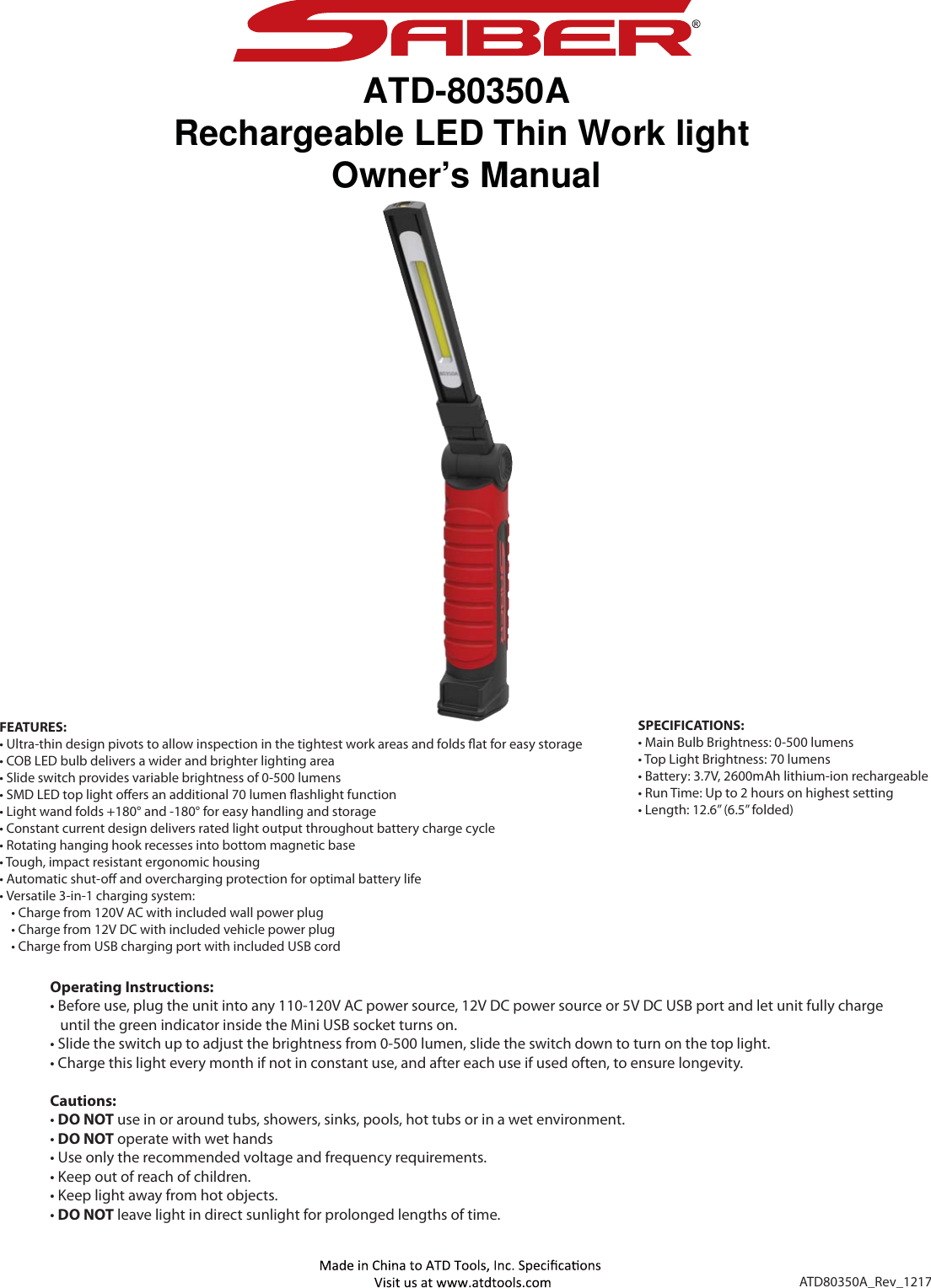 SABER®

ATD-80350A
Rechargeable LED Thin Work light
Owner's Manual

80350A

SABER

FEATURES:
• Ultra-thin design pivots to allow inspection in the tightest work areas and folds flat for easy storage
• COB LED bulb delivers a wider and brighter lighting area
• Slide switch provides variable brightness of 0-500 lumens
• SMD LED top light offers an additional 70 lumen flashlight function
• Light wand folds +180° and -180° for easy handling and storage
• Constant current design delivers rated light output throughout battery charge cycle
• Rotating hanging hook recesses into bottom magnetic base
• Tough, impact resistant ergonomic housing
• Automatic shut-off and overcharging protection for optimal battery life
• Versatile 3-in-1 charging system:
• Charge from 120V AC with included wall power plug
• Charge from 12V DC with included vehicle power plug
• Charge from USB charging port with included USB cord

SPECIFICATIONS:
• Main Bulb Brightness: 0-500 lumens
• Top Light Brightness: 70 lumens
• Battery: 3.7V, 2600mAh lithium-ion rechargeable
• Run Time: Up to 2 hours on highest setting
• Length: 12.6" (6.5" folded)

Operating Instructions:
• Before use, plug the unit into any 110-120V AC power source, 12V DC power source or 5V DC USB port and let unit fully charge until the green indicator inside the Mini USB socket turns on.
• Slide the switch up to adjust the brightness from 0-500 lumen, slide the switch down to turn on the top light.
• Charge this light every month if not in constant use, and after each use if used often, to ensure longevity.

Cautions:
• DO NOT use in or around tubs, showers, sinks, pools, hot tubs or in a wet environment.
• DO NOT operate with wet hands
• Use only the recommended voltage and frequency requirements.
• Keep out of reach of children.
• Keep light away from hot objects.
• DO NOT leave light in direct sunlight for prolonged lengths of time.

Made in China to ATD Tools, Inc. Specifications
Visit us at www.atdtools.com

ATD80350A_Rev_1217